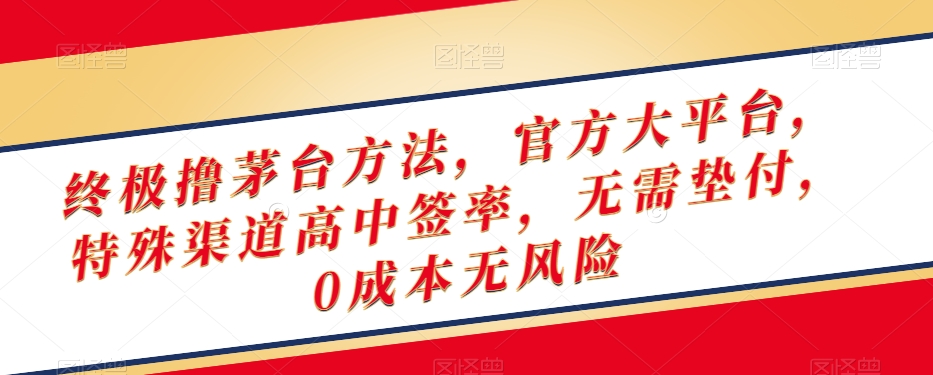 图怪兽 图怪兽 图怪兽

终极撸茅台方法，官方大平台，特殊渠道高中签率，无需垫付，0成本无风险

图怪兽 图怪兽 图怪兽